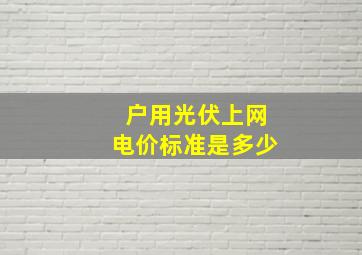 户用光伏上网
电价标准是多少